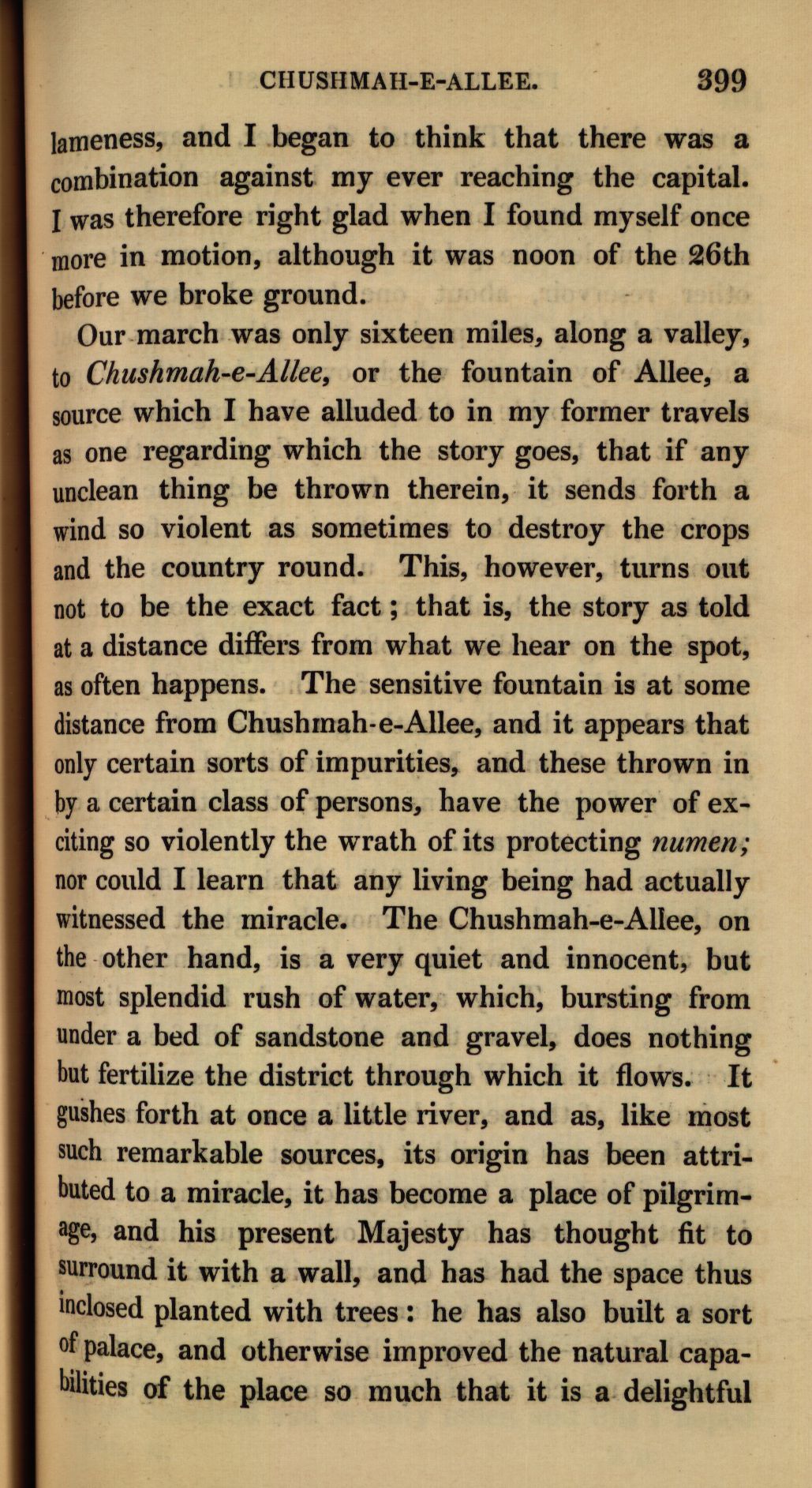 CHUSHMAH-E-ALLEE. 399

lameness, and I began to think that there was a combination against my ever reaching the capital. I was therefore right glad when I found myself once more in motion, although it was noon of the 26th before we broke ground.

Our march was only sixteen miles, along a valley, to Chushmah-e-Allee, or the fountain of Allee, a source which I have alluded to in my former travels as one regarding which the story goes, that if any unclean thing be thrown therein, it sends forth a wind so violent as sometimes to destroy the crops and the country round. This, however, turns out not to be the exact fact; that is, the story as told at a distance differs from what we hear on the spot, as often happens. The sensitive fountain is at some distance from Chushmah-e-Allee, and it appears that only certain sorts of impurities, and these thrown in by a certain class of persons, have the power of exciting so violently the wrath of its protecting numen; nor could I learn that any living being had actually witnessed the miracle. The Chushmah-e-Allee, on the other hand, is a very quiet and innocent, but most splendid rush of water, which, bursting from under a bed of sandstone and gravel, does nothing but fertilize the district through which it flows. It gushes forth at once a little river, and as, like most such remarkable sources, its origin has been attributed to a miracle, it has become a place of pilgrimage, and his present Majesty has thought fit to surround it with a wall, and has had the space thus inclosed planted with trees: he has also built a sort of palace, and otherwise improved the natural capabilities of the place so much that it is a delightful